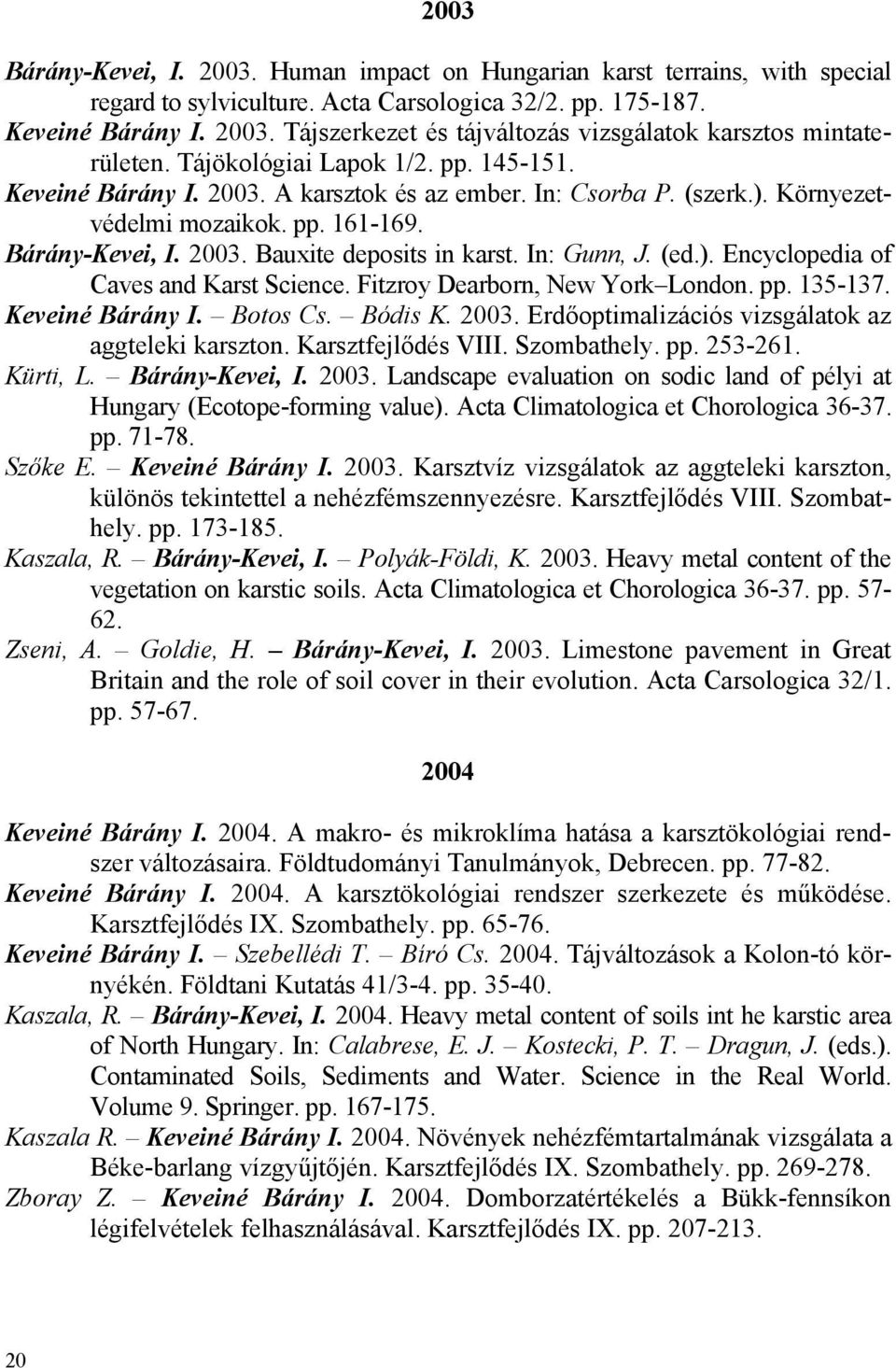 2003

Bárány-Kevei, I. 2003. Human impact on Hungarian karst terrains, with special regard to sylviculture. Acta Carsologica 32/2. pp. 175-187.
Keveiné Bárány I. 2003. Tájszerkezet és tájváltozás vizsgálatok karsztos mintaterületen. Tájökológiai Lapok 1/2. pp. 145-151.
Keveiné Bárány I. 2003. A karsztok és az ember. In: Csorba P. (szerk.). Környezetvédelmi mozaikok. pp. 161-169.
Bárány-Kevei, I. 2003. Bauxite deposits in karst. In: Gunn, J. (ed.). Encyclopedia of Caves and Karst Science. Fitzroy Dearborn, New York–London. pp. 135-137.
Keveiné Bárány I. – Botos Cs. – Bódis K. 2003. Erdőoptimalizációs vizsgálatok az aggteleki karszton. Karsztfejlődés VIII. Szombathely. pp. 253-261.
Kürti, L. – Bárány-Kevei, I. 2003. Landscape evaluation on sodic land of pélyi at Hungary (Ecotope-forming value). Acta Climatologica et Chorologica 36-37. pp. 71-78.
Szőke E. – Keveiné Bárány I. 2003. Karsztvíz vizsgálatok az aggteleki karszton, különös tekintettel a nehézfémszennyezésre. Karsztfejlődés VIII. Szombathely. pp. 173-185.
Kaszala, R. – Bárány-Kevei, I. – Polyák-Földi, K. 2003. Heavy metal content of the vegetation on karstic soils. Acta Climatologica et Chorologica 36-37. pp. 57-62.
Zseni, A. – Goldie, H. – Bárány-Kevei, I. 2003. Limestone pavement in Great Britain and the role of soil cover in their evolution. Acta Carsologica 32/1. pp. 57-67.

2004

Keveiné Bárány I. 2004. A makro- és mikroklíma hatása a karsztökológiai rendszer változásaira. Földtudományi Tanulmányok, Debrecen. pp. 77-82.
Keveiné Bárány I. 2004. A karsztökológiai rendszer szerkezete és működése. Karsztfejlődés IX. Szombathely. pp. 65-76.
Keveiné Bárány I. – Szebellédi T. – Bíró Cs. 2004. Tájváltozások a Kolon-tó környékén. Földtani Kutatás 41/3-4. pp. 35-40.
Kaszala, R. – Bárány-Kevei, I. 2004. Heavy metal content of soils int he karstic area of North Hungary. In: Calabrese, E. J. – Kostecki, P. T. – Dragun, J. (eds.). Contaminated Soils, Sediments and Water. Science in the Real World. Volume 9. Springer. pp. 167-175.
Kaszala R. – Keveiné Bárány I. 2004. Növények nehézfémtartalmának vizsgálata a Béke-barlang vízgyűjtőjén. Karsztfejlődés IX. Szombathely. pp. 269-278.
Zboray Z. – Keveiné Bárány I. 2004. Domborzatértékelés a Bükk-fennsíkon légifelvételek felhasználásával. Karsztfejlődés IX. pp. 207-213.

20